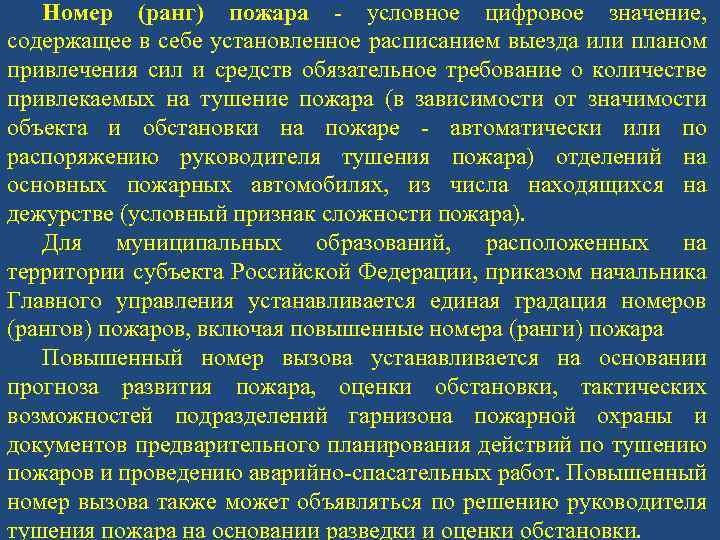 Номер (ранг) пожара - условное цифровое значение, содержащее в себе установленное расписанием выезда или планом привлечения сил и средств обязательное требование о количестве привлекаемых на тушение пожара (в зависимости от значимости объекта и обстановки на пожаре - автоматически или по распоряжению руководителя тушения пожара) отделений на основных пожарных автомобилях, из числа находящихся на дежурстве (условный признак сложности пожара).

Для муниципальных образований, расположенных на территории субъекта Российской Федерации, приказом начальника Главного управления устанавливается единая градация номеров (рангов) пожаров, включая повышенные номера (ранги) пожара

Повышенный номер вызова устанавливается на основании прогноза развития пожара, оценки обстановки, тактических возможностей подразделений гарнизона пожарной охраны и документов предварительного планирования действий по тушению пожаров и проведению аварийно-спасательных работ. Повышенный номер вызова также может объявляться по решению руководителя тушения пожара на основании разведки и оценки обстановки.